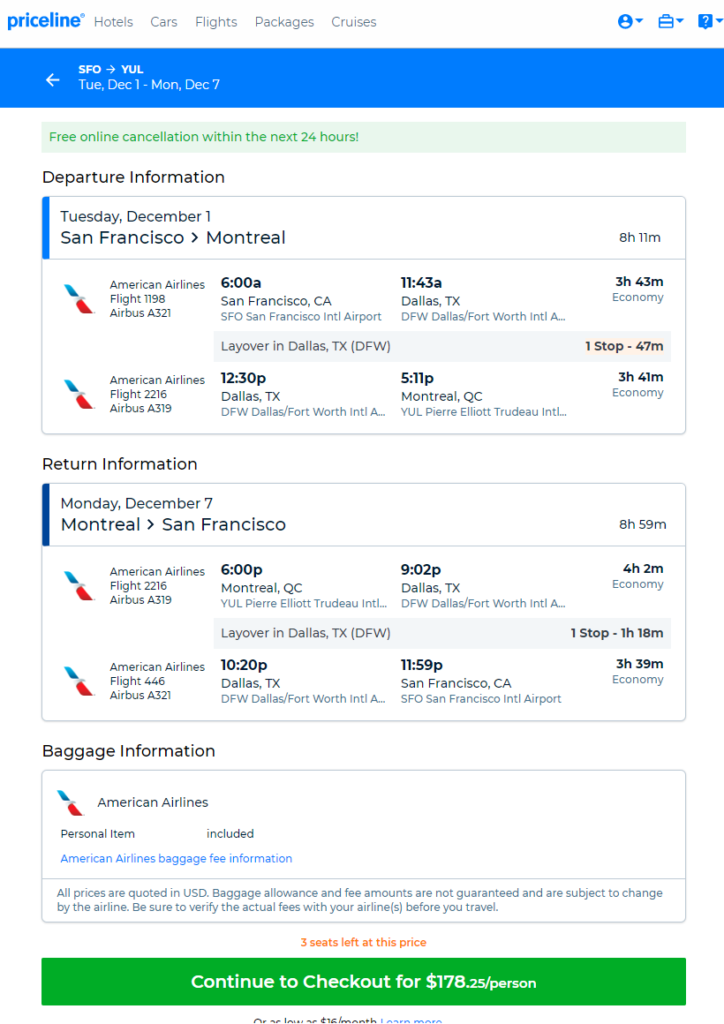 priceline® Hotels Cars Flights Packages Cruises

SFO → YUL
Tue, Dec 1 - Mon, Dec 7

Free online cancellation within the next 24 hours!

Departure Information

Tuesday, December 1
San Francisco > Montreal 8h 11m

American Airlines
Flight 1198
Airbus A321
6:00a
San Francisco, CA
SFO San Francisco Intl Airport
11:43a
Dallas, TX
DFW Dallas/Fort Worth Intl A...
3h 43m
Economy

Layover in Dallas, TX (DFW) 1 Stop - 47m

American Airlines
Flight 2216
Airbus A319
12:30p
Dallas, TX
DFW Dallas/Fort Worth Intl A...
5:11p
Montreal, QC
YUL Pierre Elliott Trudeau Intl...
3h 41m
Economy

Return Information

Monday, December 7
Montreal > San Francisco 8h 59m

American Airlines
Flight 2216
Airbus A319
6:00p
Montreal, QC
YUL Pierre Elliott Trudeau Intl...
9:02p
Dallas, TX
DFW Dallas/Fort Worth Intl A...
4h 2m
Economy

Layover in Dallas, TX (DFW) 1 Stop - 1h 18m

American Airlines
Flight 446
Airbus A321
10:20p
Dallas, TX
DFW Dallas/Fort Worth Intl A...
11:59p
San Francisco, CA
SFO San Francisco Intl Airport
3h 39m
Economy

Baggage Information

American Airlines
Personal Item included
American Airlines baggage fee information

All prices are quoted in USD. Baggage allowance and fee amounts are not guaranteed and are subject to change by the airline. Be sure to verify the actual fees with your airline(s) before you travel.

3 seats left at this price

Continue to Checkout for $178.25/person

Or as low as $16/month Learn more